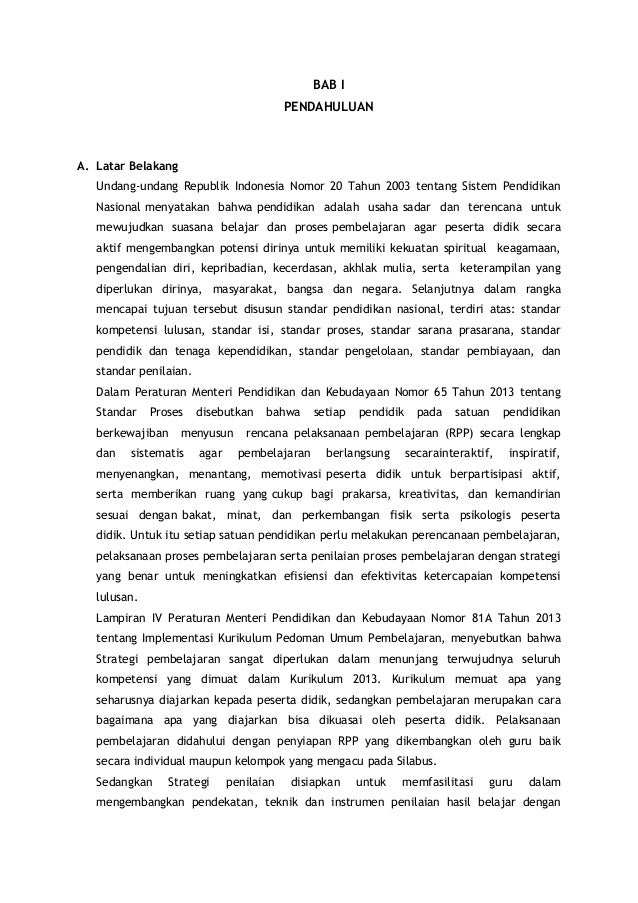 BAB I
PENDAHULUAN

A. Latar Belakang
Undang-undang Republik Indonesia Nomor 20 Tahun 2003 tentang Sistem Pendidikan Nasional menyatakan bahwa pendidikan adalah usaha sadar dan terencana untuk mewujudkan suasana belajar dan proses pembelajaran agar peserta didik secara aktif mengembangkan potensi dirinya untuk memiliki kekuatan spiritual keagamaan, pengendalian diri, kepribadian, kecerdasan, akhlak mulia, serta keterampilan yang diperlukan dirinya, masyarakat, bangsa dan negara. Selanjutnya dalam rangka mencapai tujuan tersebut disusun standar pendidikan nasional, terdiri atas: standar kompetensi lulusan, standar isi, standar proses, standar sarana prasarana, standar pendidik dan tenaga kependidikan, standar pengelolaan, standar pembiayaan, dan standar penilaian.
Dalam Peraturan Menteri Pendidikan dan Kebudayaan Nomor 65 Tahun 2013 tentang Standar Proses disebutkan bahwa setiap pendidik pada satuan pendidikan berkewajiban menyusun rencana pelaksanaan pembelajaran (RPP) secara lengkap dan sistematis agar pembelajaran berlangsung secarainteraktif, inspiratif, menyenangkan, menantang, memotivasi peserta didik untuk berpartisipasi aktif, serta memberikan ruang yang cukup bagi prakarsa, kreativitas, dan kemandirian sesuai dengan bakat, minat, dan perkembangan fisik serta psikologis peserta didik. Untuk itu setiap satuan pendidikan perlu melakukan perencanaan pembelajaran, pelaksanaan proses pembelajaran serta penilaian proses pembelajaran dengan strategi yang benar untuk meningkatkan efisiensi dan efektivitas ketercapaian kompetensi lulusan.
Lampiran IV Peraturan Menteri Pendidikan dan Kebudayaan Nomor 81A Tahun 2013 tentang Implementasi Kurikulum Pedoman Umum Pembelajaran, menyebutkan bahwa Strategi pembelajaran sangat diperlukan dalam menunjang terwujudnya seluruh kompetensi yang dimuat dalam Kurikulum 2013. Kurikulum memuat apa yang seharusnya diajarkan kepada peserta didik, sedangkan pembelajaran merupakan cara bagaimana apa yang diajarkan bisa dikuasai oleh peserta didik. Pelaksanaan pembelajaran didahului dengan penyiapan RPP yang dikembangkan oleh guru baik secara individual maupun kelompok yang mengacu pada Silabus.
Sedangkan Strategi penilaian disiapkan untuk memfasilitasi guru dalam mengembangkan pendekatan, teknik dan instrumen penilaian hasil belajar dengan